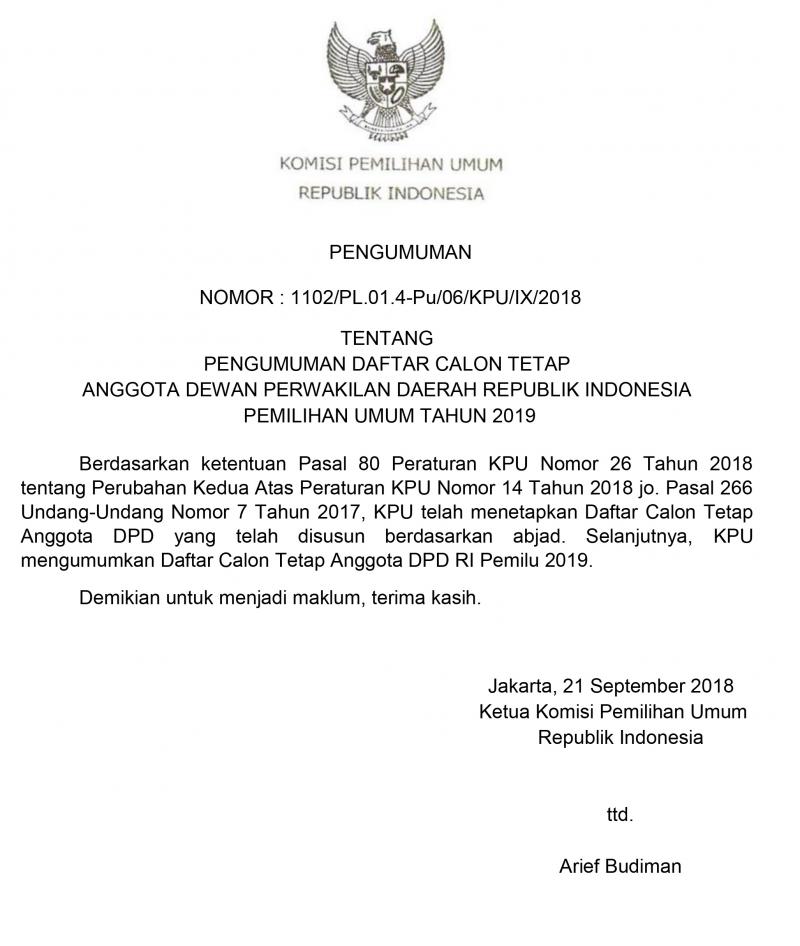 KOMISI PEMILIHAN UMUM
REPUBLIK INDONESIA

PENGUMUMAN

NOMOR : 1102/PL.01.4-Pu/06/KPU/IX/2018

TENTANG
PENGUMUMAN DAFTAR CALON TETAP
ANGGOTA DEWAN PERWAKILAN DAERAH REPUBLIK INDONESIA
PEMILIHAN UMUM TAHUN 2019

Berdasarkan ketentuan Pasal 80 Peraturan KPU Nomor 26 Tahun 2018 tentang Perubahan Kedua Atas Peraturan KPU Nomor 14 Tahun 2018 jo. Pasal 266 Undang-Undang Nomor 7 Tahun 2017, KPU telah menetapkan Daftar Calon Tetap Anggota DPD yang telah disusun berdasarkan abjad. Selanjutnya, KPU mengumumkan Daftar Calon Tetap Anggota DPD RI Pemilu 2019.

Demikian untuk menjadi maklum, terima kasih.

Jakarta, 21 September 2018
Ketua Komisi Pemilihan Umum
Republik Indonesia

ttd.

Arief Budiman